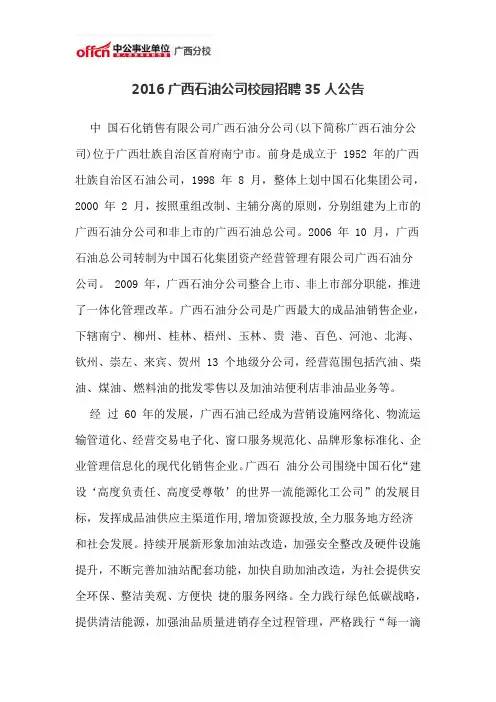 offcn 中公事业单位 广西分校

2016 广西石油公司校园招聘 35 人公告

中 国石化销售有限公司广西石油分公司(以下简称广西石油分公司)位于广西壮族自治区首府南宁市。前身是成立于 1952 年的广西壮族自治区石油公司，1998 年 8 月，整体上划中国石化集团公司，2000 年 2 月，按照重组改制、主辅分离的原则，分别组建为上市的广西石油分公司和非上市的广西石油总公司。2006 年 10 月，广西石油总公司转制为中国石化集团资产经营管理有限公司广西石油分公司。 2009 年，广西石油分公司整合上市、非上市部分职能，推进了一体化管理改革。广西石油分公司是广西最大的成品油销售企业，下辖南宁、柳州、桂林、梧州、玉林、贵 港、百色、河池、北海、钦州、崇左、来宾、贺州 13 个地级分公司，经营范围包括汽油、柴油、煤油、燃料油的批发零售以及加油站便利店非油品业务等。

经 过 60 年的发展，广西石油已经成为营销设施网络化、物流运输管道化、经营交易电子化、窗口服务规范化、品牌形象标准化、企业管理信息化的现代化销售企业。广西石 油分公司围绕中国石化“建设‘高度负责任、高度受尊敬’的世界一流能源化工公司”的发展目标，发挥成品油供应主渠道作用，增加资源投放，全力服务地方经济和社会发展。持续开展新形象加油站改造，加强安全整改及硬件设施提升，不断完善加油站配套功能，加快自助加油改造，为社会提供安全环保、整洁美观、方便快 捷的服务网络。全力践行绿色低碳战略，提供清洁能源，加强油品质量进销存全过程管理，严格践行“每一滴